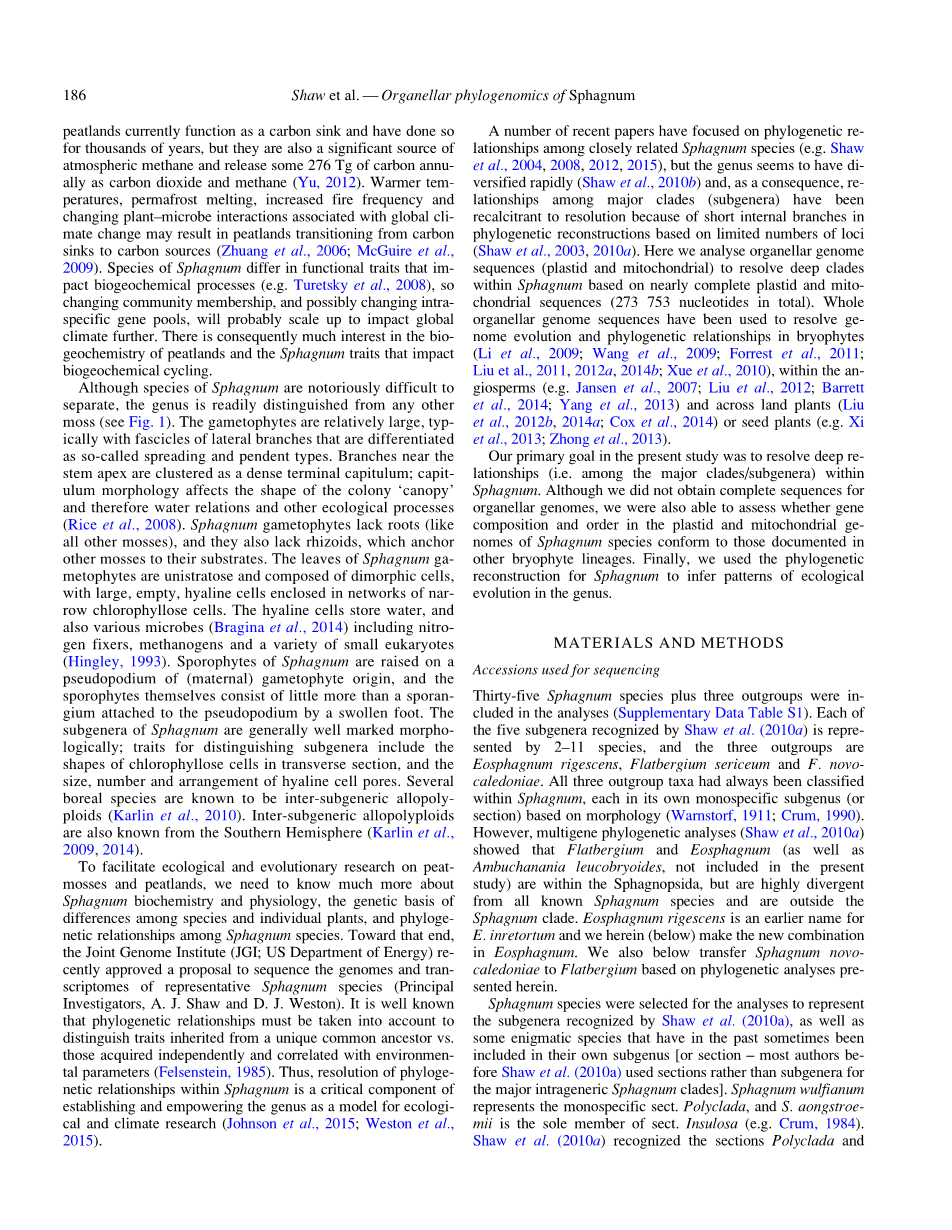 186 Shaw et al. — Organellar phylogenomics of Sphagnum

peatlands currently function as a carbon sink and have done so for thousands of years, but they are also a significant source of atmospheric methane and release some 276 Tg of carbon annually as carbon dioxide and methane (Yu, 2012). Warmer temperatures, permafrost melting, increased fire frequency and changing plant–microbe interactions associated with global climate change may result in peatlands transitioning from carbon sinks to carbon sources (Zhuang et al., 2006; McGuire et al., 2009). Species of Sphagnum differ in functional traits that impact biogeochemical processes (e.g. Turetsky et al., 2008), so changing community membership, and possibly changing intraspecific gene pools, will probably scale up to impact global climate further. There is consequently much interest in the biogeochemistry of peatlands and the Sphagnum traits that impact biogeochemical cycling.

Although species of Sphagnum are notoriously difficult to separate, the genus is readily distinguished from any other moss (see Fig. 1). The gametophytes are relatively large, typically with fascicles of lateral branches that are differentiated as so-called spreading and pendent types. Branches near the stem apex are clustered as a dense terminal capitulum; capitulum morphology affects the shape of the colony 'canopy' and therefore water relations and other ecological processes (Rice et al., 2008). Sphagnum gametophytes lack roots (like all other mosses), and they also lack rhizoids, which anchor other mosses to their substrates. The leaves of Sphagnum gametophytes are unistratose and composed of dimorphic cells, with large, empty, hyaline cells enclosed in networks of narrow chlorophyllose cells. The hyaline cells store water, and also various microbes (Bragina et al., 2014) including nitrogen fixers, methanogens and a variety of small eukaryotes (Hingley, 1993). Sporophytes of Sphagnum are raised on a pseudopodium of (maternal) gametophyte origin, and the sporophytes themselves consist of little more than a sporangium attached to the pseudopodium by a swollen foot. The subgenera of Sphagnum are generally well marked morphologically; traits for distinguishing subgenera include the shapes of chlorophyllose cells in transverse section, and the size, number and arrangement of hyaline cell pores. Several boreal species are known to be inter-subgeneric allopolyploids (Karlin et al., 2010). Inter-subgeneric allopolyploids are also known from the Southern Hemisphere (Karlin et al., 2009, 2014).

To facilitate ecological and evolutionary research on peatmosses and peatlands, we need to know much more about Sphagnum biochemistry and physiology, the genetic basis of differences among species and individual plants, and phylogenetic relationships among Sphagnum species. Toward that end, the Joint Genome Institute (JGI; US Department of Energy) recently approved a proposal to sequence the genomes and transcriptomes of representative Sphagnum species (Principal Investigators, A. J. Shaw and D. J. Weston). It is well known that phylogenetic relationships must be taken into account to distinguish traits inherited from a unique common ancestor vs. those acquired independently and correlated with environmental parameters (Felsenstein, 1985). Thus, resolution of phylogenetic relationships within Sphagnum is a critical component of establishing and empowering the genus as a model for ecological and climate research (Johnson et al., 2015; Weston et al., 2015).

A number of recent papers have focused on phylogenetic relationships among closely related Sphagnum species (e.g. Shaw et al., 2004, 2008, 2012, 2015), but the genus seems to have diversified rapidly (Shaw et al., 2010b) and, as a consequence, relationships among major clades (subgenera) have been recalcitrant to resolution because of short internal branches in phylogenetic reconstructions based on limited numbers of loci (Shaw et al., 2003, 2010a). Here we analyse organellar genome sequences (plastid and mitochondrial) to resolve deep clades within Sphagnum based on nearly complete plastid and mitochondrial sequences (273 753 nucleotides in total). Whole organellar genome sequences have been used to resolve genome evolution and phylogenetic relationships in bryophytes (Li et al., 2009; Wang et al., 2009; Forrest et al., 2011; Liu et al., 2011, 2012a, 2014b; Xue et al., 2010), within the angiosperms (e.g. Jansen et al., 2007; Liu et al., 2012; Barrett et al., 2014; Yang et al., 2013) and across land plants (Liu et al., 2012b, 2014a; Cox et al., 2014) or seed plants (e.g. Xi et al., 2013; Zhong et al., 2013).

Our primary goal in the present study was to resolve deep relationships (i.e. among the major clades/subgenera) within Sphagnum. Although we did not obtain complete sequences for organellar genomes, we were also able to assess whether gene composition and order in the plastid and mitochondrial genomes of Sphagnum species conform to those documented in other bryophyte lineages. Finally, we used the phylogenetic reconstruction for Sphagnum to infer patterns of ecological evolution in the genus.

MATERIALS AND METHODS

Accessions used for sequencing

Thirty-five Sphagnum species plus three outgroups were included in the analyses (Supplementary Data Table S1). Each of the five subgenera recognized by Shaw et al. (2010a) is represented by 2–11 species, and the three outgroups are Eosphagnum rigescens, Flatbergium sericeum and F. novo-caledoniae. All three outgroup taxa had always been classified within Sphagnum, each in its own monospecific subgenus (or section) based on morphology (Warnstorf, 1911; Crum, 1990). However, multigene phylogenetic analyses (Shaw et al., 2010a) showed that Flatbergium and Eosphagnum (as well as Ambuchanania leucobryoides, not included in the present study) are within the Sphagnopsida, but are highly divergent from all known Sphagnum species and are outside the Sphagnum clade. Eosphagnum rigescens is an earlier name for E. inretortum and we herein (below) make the new combination in Eosphagnum. We also below transfer Sphagnum novo-caledoniae to Flatbergium based on phylogenetic analyses presented herein.

Sphagnum species were selected for the analyses to represent the subgenera recognized by Shaw et al. (2010a), as well as some enigmatic species that have in the past sometimes been included in their own subgenus [or section – most authors before Shaw et al. (2010a) used sections rather than subgenera for the major intrageneric Sphagnum clades]. Sphagnum wulfianum represents the monospecific sect. Polyclada, and S. aongstroemii is the sole member of sect. Insulosa (e.g. Crum, 1984). Shaw et al. (2010a) recognized the sections Polyclada and